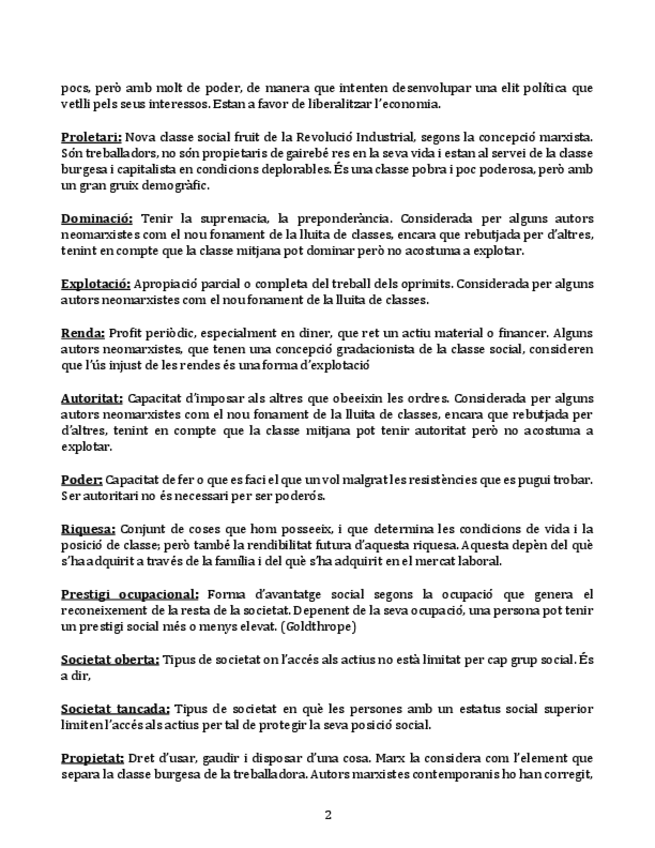 pocs, però amb molt de poder, de manera que intenten desenvolupar una elit política que vetlli pels seus interessos. Estan a favor de liberalitzar l'economia.

Proletari: Nova classe social fruit de la Revolució Industrial, segons la concepció marxista. Són treballadors, no són propietaris de gairebé res en la seva vida i estan al servei de la classe burgesa i capitalista en condicions deplorables. És una classe pobra i poc poderosa, però amb un gran gruix demogràfic.

Dominació: Tenir la supremacia, la preponderància. Considerada per alguns autors neomarxistes com el nou fonament de la lluita de classes, encara que rebutjada per d'altres, tenint en compte que la classe mitjana pot dominar però no acostuma a explotar.

Explotació: Apropiació parcial o completa del treball dels oprimits. Considerada per alguns autors neomarxistes com el nou fonament de la lluita de classes.

Renda: Profit periòdic, especialment en diner, que ret un actiu material o financer. Alguns autors neomarxistes, que tenen una concepció gradacionista de la classe social, consideren que l'ús injust de les rendes és una forma d'explotació

Autoritat: Capacitat d'imposar als altres que obeeixin les ordres. Considerada per alguns autors neomarxistes com el nou fonament de la lluita de classes, encara que rebutjada per d'altres, tenint en compte que la classe mitjana pot tenir autoritat però no acostuma a explotar.

Poder: Capacitat de fer o que es faci el que un vol malgrat les resistències que es pugui trobar. Ser autoritari no és necessari per ser poderós.

Riquesa: Conjunt de coses que hom posseeix, i que determina les condicions de vida i la posició de classe; però també la rendibilitat futura d'aquesta riquesa. Aquesta depèn del què s'ha adquirit a través de la família i del què s'ha adquirit en el mercat laboral.

Prestigi ocupacional: Forma d'avantatge social segons la ocupació que genera el reconeixement de la resta de la societat. Depenent de la seva ocupació, una persona pot tenir un prestigi social més o menys elevat. (Goldthrope)

Societat oberta: Tipus de societat on l'accés als actius no està limitat per cap grup social. És a dir,

Societat tancada: Tipus de societat en què les persones amb un estatus social superior limiten l'accés als actius per tal de protegir la seva posició social.

Propietat: Dret d'usar, gaudir i disposar d'una cosa. Marx la considera com l'element que separa la classe burgesa de la treballadora. Autors marxistes contemporanis ho han corregit,

2